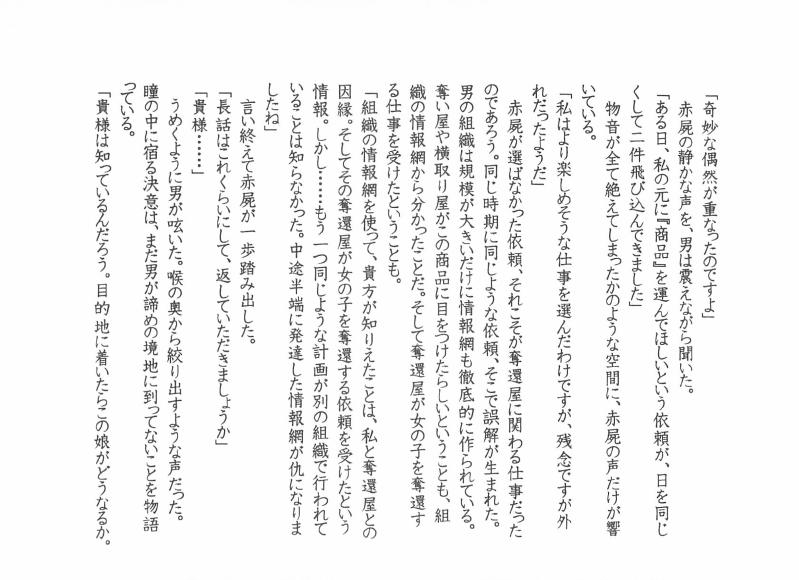 「奇妙な偶然が重なったのですよ」

赤屍の静かな声を、男は震えながら聞いた。

「ある日、私の元に『商品』を運んでほしいという依頼が、日を同じくして二件飛び込んできました」

物音が全て絶えてしまったかのような空間に、赤屍の声だけが響いている。

「私はより楽しめそうな仕事を選んだわけですが、残念ですが外れだったようだ」

赤屍が選ばなかった依頼、それこそが奪還屋に関わる仕事だったのであろう。同じ時期に同じような依頼、そこで誤解が生まれた。男の組織は規模が大きいだけに情報網も徹底的に作られている。奪い屋や横取り屋がこの商品に目をつけたらしいということも、組織の情報網から分かったことだ。そして奪還屋が女の子を奪還する仕事を受けたということも。

「組織の情報網を使って、貴方が知りえたことは、私と奪還屋との因縁。そしてその奪還屋が女の子を奪還する依頼を受けたという情報。しかし……もう一つ同じような計画が別の組織で行われていることは知らなかった。中途半端に発達した情報網が仇になりましたね」

言い終えて赤屍が一歩踏み出した。

「長話はこれくらいにして、返していただきましょうか」

「貴様……」

うめくように男が呟いた。喉の奥から絞り出すような声だった。瞳の中に宿る決意は、まだ男が諦めの境地に到ってないことを物語っている。

「貴様は知っているんだろう。目的地に着いたらこの娘がどうなるか。